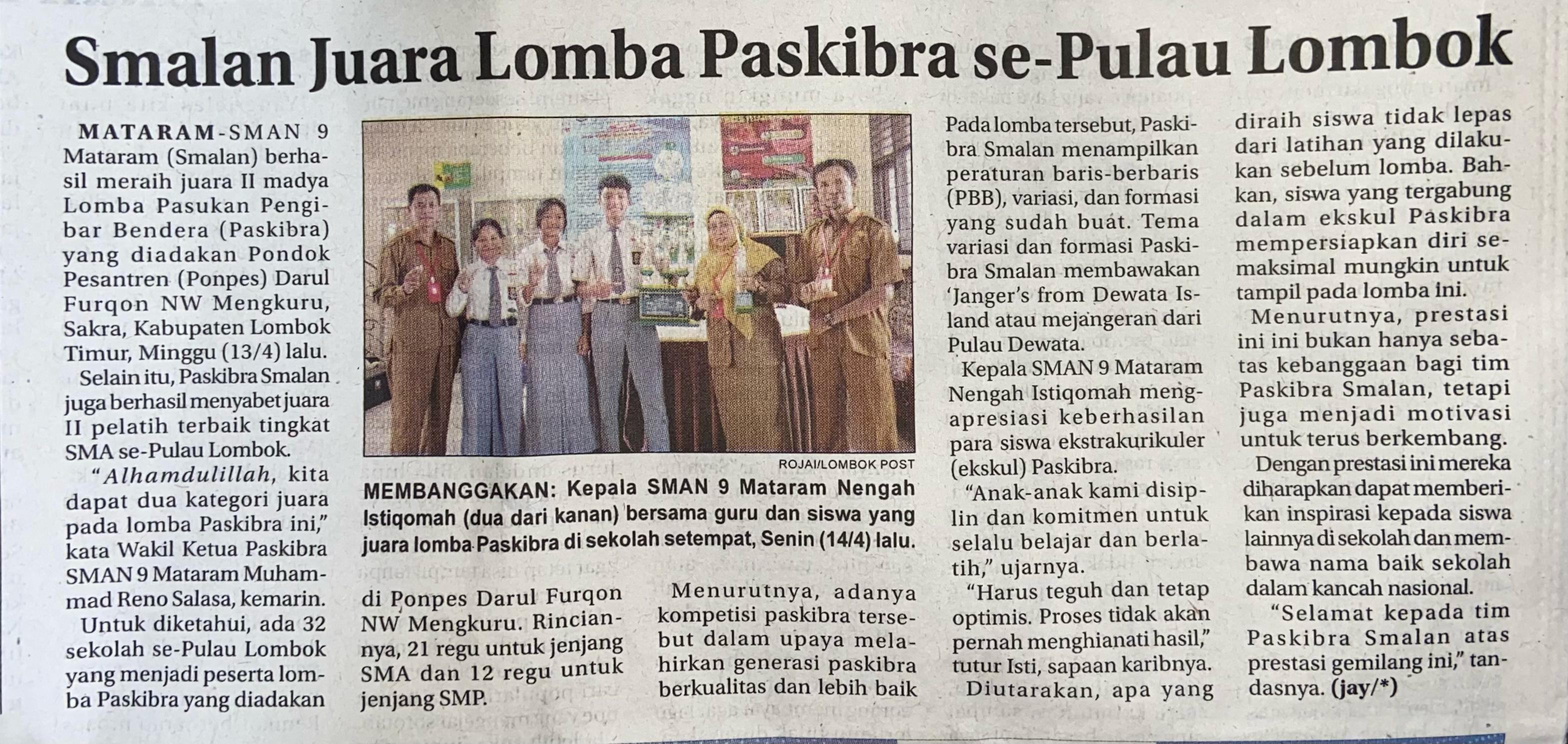 Smalan Juara Lomba Paskibra se-Pulau Lombok

MATARAM-SMAN 9 Mataram (Smalan) berhasil meraih juara II madya Lomba Pasukan Pengibar Bendera (Paskibra) yang diadakan Pondok Pesantren (Ponpes) Darul Furqon NW Mengkuru, Sakra, Kabupaten Lombok Timur, Minggu (13/4) lalu.

Selain itu, Paskibra Smalan juga berhasil menyabet juara II pelatih terbaik tingkat SMA se-Pulau Lombok.

"Alhamdulillah, kita dapat dua kategori juara pada lomba Paskibra ini," kata Wakil Ketua Paskibra SMAN 9 Mataram Muhammad Reno Salasa, kemarin.

Untuk diketahui, ada 32 sekolah se-Pulau Lombok yang menjadi peserta lomba Paskibra yang diadakan di Ponpes Darul Furqon NW Mengkuru. Rinciannya, 21 regu untuk jenjang SMA dan 12 regu untuk jenjang SMP.

ROJAI/LOMBOK POST

MEMBANGGAKAN: Kepala SMAN 9 Mataram Nengah Istiqomah (dua dari kanan) bersama guru dan siswa yang juara lomba Paskibra di sekolah setempat, Senin (14/4) lalu.

Menurutnya, adanya kompetisi paskibra tersebut dalam upaya melahirkan generasi paskibra berkualitas dan lebih baik

Pada lomba tersebut, Paskibra Smalan menampilkan peraturan baris-berbaris (PBB), variasi, dan formasi yang sudah buat. Tema variasi dan formasi Paskibra Smalan membawakan 'Janger's from Dewata Island atau mejangeran dari Pulau Dewata.

Kepala SMAN 9 Mataram Nengah Istiqomah mengapresiasi keberhasilan para siswa ekstrakurikuler (ekskul) Paskibra.

"Anak-anak kami disiplin dan komitmen untuk selalu belajar dan berlatih," ujarnya.

"Harus teguh dan tetap optimis. Proses tidak akan pernah menghianati hasil," tutur Isti, sapaan karibnya.

Diutarakan, apa yang diraih siswa tidak lepas dari latihan yang dilakukan sebelum lomba. Bahkan, siswa yang tergabung dalam ekskul Paskibra mempersiapkan diri semaksimal mungkin untuk tampil pada lomba ini.

Menurutnya, prestasi ini ini bukan hanya sebatas kebanggaan bagi tim Paskibra Smalan, tetapi juga menjadi motivasi untuk terus berkembang.

Dengan prestasi ini mereka diharapkan dapat memberikan inspirasi kepada siswa lainnya di sekolah dan membawa nama baik sekolah dalam kancah nasional.

"Selamat kepada tim Paskibra Smalan atas prestasi gemilang ini," tandasnya. (jay/*)